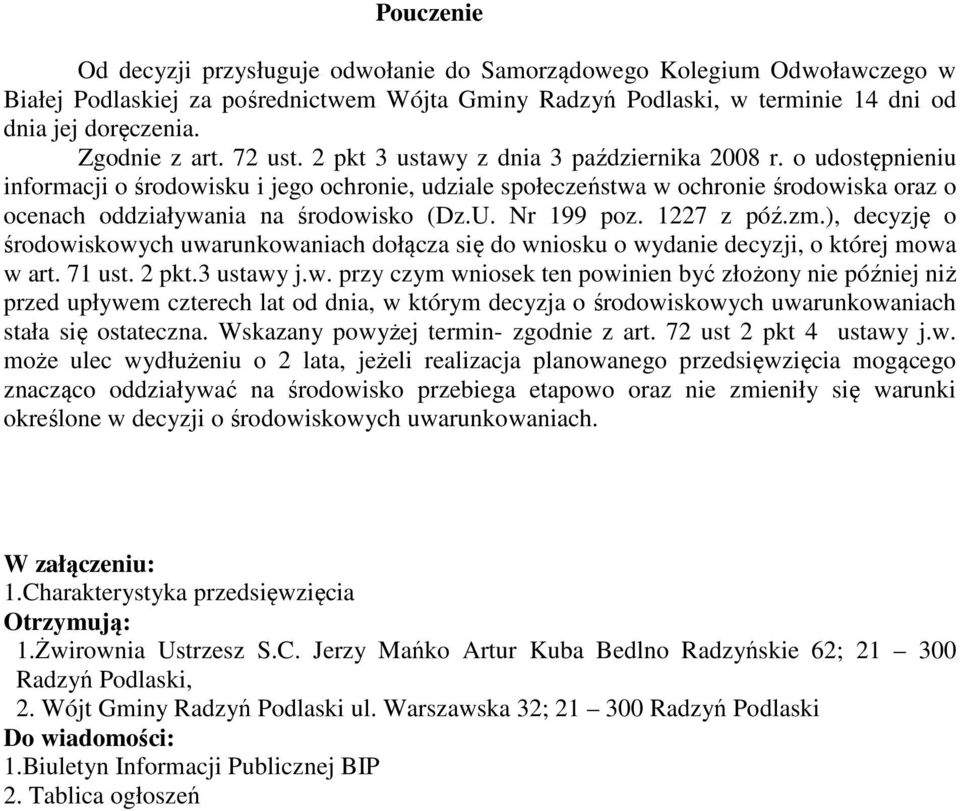 Pouczenie

Od decyzji przysługuje odwołanie do Samorządowego Kolegium Odwoławczego w Białej Podlaskiej za pośrednictwem Wójta Gminy Radzyń Podlaski, w terminie 14 dni od dnia jej doręczenia.

Zgodnie z art. 72 ust. 2 pkt 3 ustawy z dnia 3 października 2008 r. o udostępnieniu informacji o środowisku i jego ochronie, udziale społeczeństwa w ochronie środowiska oraz o ocenach oddziaływania na środowisko (Dz.U. Nr 199 poz. 1227 z póź.zm.), decyzję o środowiskowych uwarunkowaniach dołącza się do wniosku o wydanie decyzji, o której mowa w art. 71 ust. 2 pkt.3 ustawy j.w. przy czym wniosek ten powinien być złożony nie później niż przed upływem czterech lat od dnia, w którym decyzja o środowiskowych uwarunkowaniach stała się ostateczna. Wskazany powyżej termin- zgodnie z art. 72 ust 2 pkt 4 ustawy j.w. może ulec wydłużeniu o 2 lata, jeżeli realizacja planowanego przedsięwzięcia mogącego znacząco oddziaływać na środowisko przebiega etapowo oraz nie zmieniły się warunki określone w decyzji o środowiskowych uwarunkowaniach.

W załączeniu:
1.Charakterystyka przedsięwzięcia
Otrzymują:
1.Żwirownia Ustrzesz S.C. Jerzy Mańko Artur Kuba Bedlno Radzyńskie 62; 21 – 300 Radzyń Podlaski,
2. Wójt Gminy Radzyń Podlaski ul. Warszawska 32; 21 – 300 Radzyń Podlaski
Do wiadomości:
1.Biuletyn Informacji Publicznej BIP
2. Tablica ogłoszeń